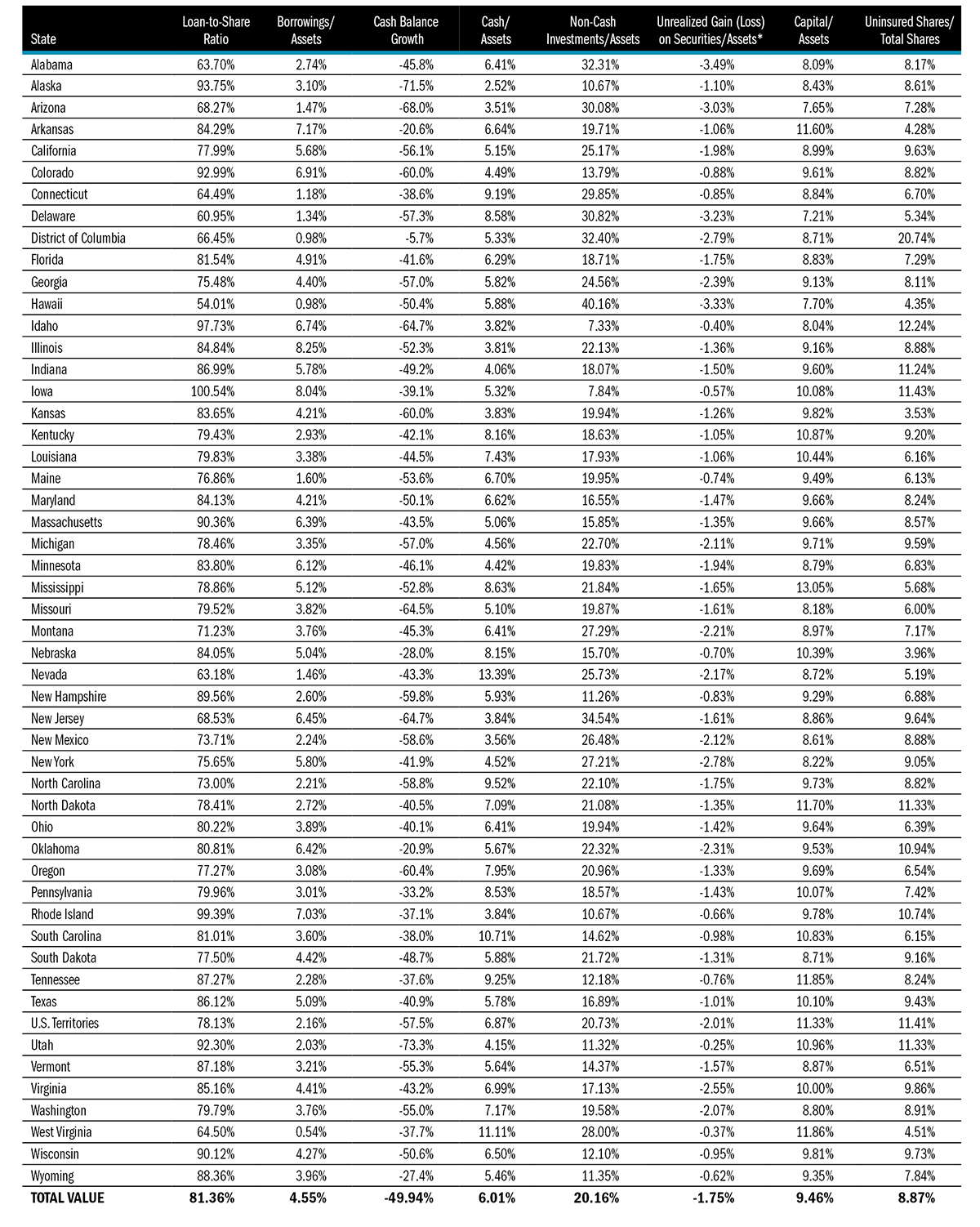 | State | Loan-to-Share Ratio | Borrowings/ Assets | Cash Balance Growth | Cash/ Assets | Non-Cash Investments/Assets | Unrealized Gain (Loss) on Securities/Assets* | Capital/ Assets | Uninsured Shares/ Total Shares |
|---|---|---|---|---|---|---|---|---|
| Alabama | 63.70% | 2.74% | -45.8% | 6.41% | 32.31% | -3.49% | 8.09% | 8.17% |
| Alaska | 93.75% | 3.10% | -71.5% | 2.52% | 10.67% | -1.10% | 8.43% | 8.61% |
| Arizona | 68.27% | 1.47% | -68.0% | 3.51% | 30.08% | -3.03% | 7.65% | 7.28% |
| Arkansas | 84.29% | 7.17% | -20.6% | 6.64% | 19.71% | -1.06% | 11.60% | 4.28% |
| California | 77.99% | 5.68% | -56.1% | 5.15% | 25.17% | -1.98% | 8.99% | 9.63% |
| Colorado | 92.99% | 6.91% | -60.0% | 4.49% | 13.79% | -0.88% | 9.61% | 8.82% |
| Connecticut | 64.49% | 1.18% | -38.6% | 9.19% | 29.85% | -0.85% | 8.84% | 6.70% |
| Delaware | 60.95% | 1.34% | -57.3% | 8.58% | 30.82% | -3.23% | 7.21% | 5.34% |
| District of Columbia | 66.45% | 0.98% | -5.7% | 5.33% | 32.40% | -2.79% | 8.71% | 20.74% |
| Florida | 81.54% | 4.91% | -41.6% | 6.29% | 18.71% | -1.75% | 8.83% | 7.29% |
| Georgia | 75.48% | 4.40% | -57.0% | 5.82% | 24.56% | -2.39% | 9.13% | 8.11% |
| Hawaii | 54.01% | 0.98% | -50.4% | 5.88% | 40.16% | -3.33% | 7.70% | 4.35% |
| Idaho | 97.73% | 6.74% | -64.7% | 3.82% | 7.33% | -0.40% | 8.04% | 12.24% |
| Illinois | 84.84% | 8.25% | -52.3% | 3.81% | 22.13% | -1.36% | 9.16% | 8.88% |
| Indiana | 86.99% | 5.78% | -49.2% | 4.06% | 18.07% | -1.50% | 9.60% | 11.24% |
| Iowa | 100.54% | 8.04% | -39.1% | 5.32% | 7.84% | -0.57% | 10.08% | 11.43% |
| Kansas | 83.65% | 4.21% | -60.0% | 3.83% | 19.94% | -1.26% | 9.82% | 3.53% |
| Kentucky | 79.43% | 2.93% | -42.1% | 8.16% | 18.63% | -1.05% | 10.87% | 9.20% |
| Louisiana | 79.83% | 3.38% | -44.5% | 7.43% | 17.93% | -1.06% | 10.44% | 6.16% |
| Maine | 76.86% | 1.60% | -53.6% | 6.70% | 19.95% | -0.74% | 9.49% | 6.13% |
| Maryland | 84.13% | 4.21% | -50.1% | 6.62% | 16.55% | -1.47% | 9.66% | 8.24% |
| Massachusetts | 90.36% | 6.39% | -43.5% | 5.06% | 15.85% | -1.35% | 9.66% | 8.57% |
| Michigan | 78.46% | 3.35% | -57.0% | 4.56% | 22.70% | -2.11% | 9.71% | 9.59% |
| Minnesota | 83.80% | 6.12% | -46.1% | 4.42% | 19.83% | -1.94% | 8.79% | 6.83% |
| Mississippi | 78.86% | 5.12% | -52.8% | 8.63% | 21.84% | -1.65% | 13.05% | 5.68% |
| Missouri | 79.52% | 3.82% | -64.5% | 5.10% | 19.87% | -1.61% | 8.18% | 6.00% |
| Montana | 71.23% | 3.76% | -45.3% | 6.41% | 27.29% | -2.21% | 8.97% | 7.17% |
| Nebraska | 84.05% | 5.04% | -28.0% | 8.15% | 15.70% | -0.70% | 10.39% | 3.96% |
| Nevada | 63.18% | 1.46% | -43.3% | 13.39% | 25.73% | -2.17% | 8.72% | 5.19% |
| New Hampshire | 89.56% | 2.60% | -59.8% | 5.93% | 11.26% | -0.83% | 9.29% | 6.88% |
| New Jersey | 68.53% | 6.45% | -64.7% | 3.84% | 34.54% | -1.61% | 8.86% | 9.64% |
| New Mexico | 73.71% | 2.24% | -58.6% | 3.56% | 26.48% | -2.12% | 8.61% | 8.88% |
| New York | 75.65% | 5.80% | -41.9% | 4.52% | 27.21% | -2.78% | 8.22% | 9.05% |
| North Carolina | 73.00% | 2.21% | -58.8% | 9.52% | 22.10% | -1.75% | 9.73% | 8.82% |
| North Dakota | 78.41% | 2.72% | -40.5% | 7.09% | 21.08% | -1.35% | 11.70% | 11.33% |
| Ohio | 80.22% | 3.89% | -40.1% | 6.41% | 19.94% | -1.42% | 9.64% | 6.39% |
| Oklahoma | 80.81% | 6.42% | -20.9% | 5.67% | 22.32% | -2.31% | 9.53% | 10.94% |
| Oregon | 77.27% | 3.08% | -60.4% | 7.95% | 20.96% | -1.33% | 9.69% | 6.54% |
| Pennsylvania | 79.96% | 3.01% | -33.2% | 8.53% | 18.57% | -1.43% | 10.07% | 7.42% |
| Rhode Island | 99.39% | 7.03% | -37.1% | 3.84% | 10.67% | -0.66% | 9.78% | 10.74% |
| South Carolina | 81.01% | 3.60% | -38.0% | 10.71% | 14.62% | -0.98% | 10.83% | 6.15% |
| South Dakota | 77.50% | 4.42% | -48.7% | 5.88% | 21.72% | -1.31% | 8.71% | 9.16% |
| Tennessee | 87.27% | 2.28% | -37.6% | 9.25% | 12.18% | -0.76% | 11.85% | 8.24% |
| Texas | 86.12% | 5.09% | -40.9% | 5.78% | 16.89% | -1.01% | 10.10% | 9.43% |
| U.S. Territories | 78.13% | 2.16% | -57.5% | 6.87% | 20.73% | -2.01% | 11.33% | 11.41% |
| Utah | 92.30% | 2.03% | -73.3% | 4.15% | 11.32% | -0.25% | 10.96% | 11.33% |
| Vermont | 87.18% | 3.21% | -55.3% | 5.64% | 14.37% | -1.57% | 8.87% | 6.51% |
| Virginia | 85.16% | 4.41% | -43.2% | 6.99% | 17.13% | -2.55% | 10.00% | 9.86% |
| Washington | 79.79% | 3.76% | -55.0% | 7.17% | 19.58% | -2.07% | 8.80% | 8.91% |
| West Virginia | 64.50% | 0.54% | -37.7% | 11.11% | 28.00% | -0.37% | 11.86% | 4.51% |
| Wisconsin | 90.12% | 4.27% | -50.6% | 6.50% | 12.10% | -0.95% | 9.81% | 9.73% |
| Wyoming | 88.36% | 3.96% | -27.4% | 5.46% | 11.35% | -0.62% | 9.35% | 7.84% |
| TOTAL VALUE | 81.36% | 4.55% | -49.94% | 6.01% | 20.16% | -1.75% | 9.46% | 8.87% |